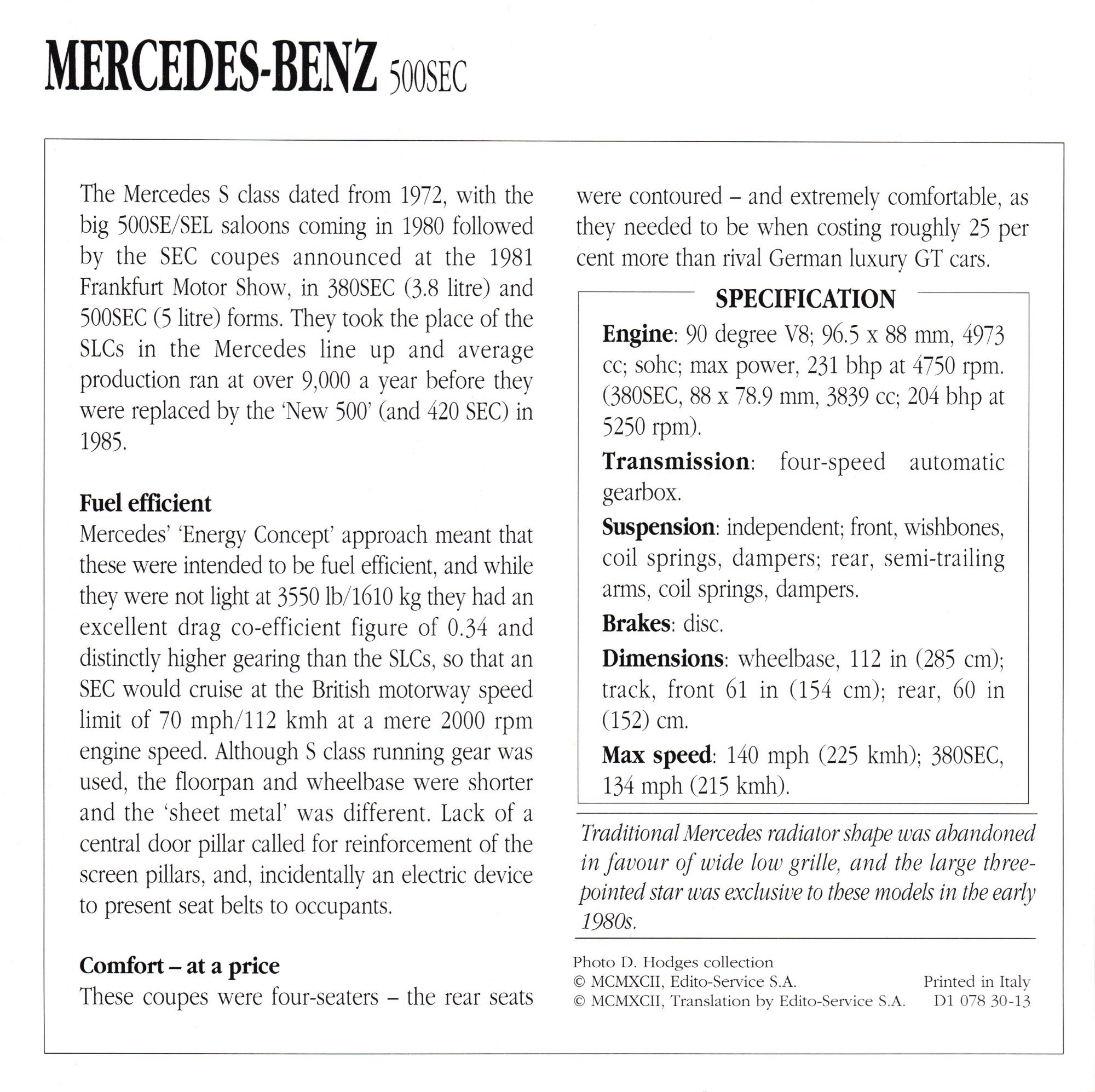 MERCEDES-BENZ 500SEC

The Mercedes S class dated from 1972, with the big 500SE/SEL saloons coming in 1980 followed by the SEC coupes announced at the 1981 Frankfurt Motor Show, in 380SEC (3.8 litre) and 500SEC (5 litre) forms. They took the place of the SLCs in the Mercedes line up and average production ran at over 9,000 a year before they were replaced by the 'New 500' (and 420 SEC) in 1985.

Fuel efficient
Mercedes' 'Energy Concept' approach meant that these were intended to be fuel efficient, and while they were not light at 3550 lb/1610 kg they had an excellent drag co-efficient figure of 0.34 and distinctly higher gearing than the SLCs, so that an SEC would cruise at the British motorway speed limit of 70 mph/112 kmh at a mere 2000 rpm engine speed. Although S class running gear was used, the floorpan and wheelbase were shorter and the 'sheet metal' was different. Lack of a central door pillar called for reinforcement of the screen pillars, and, incidentally an electric device to present seat belts to occupants.

Comfort – at a price
These coupes were four-seaters – the rear seats were contoured – and extremely comfortable, as they needed to be when costing roughly 25 per cent more than rival German luxury GT cars.

SPECIFICATION
Engine: 90 degree V8; 96.5 x 88 mm, 4973 cc; sohc; max power, 231 bhp at 4750 rpm. (380SEC, 88 x 78.9 mm, 3839 cc; 204 bhp at 5250 rpm).
Transmission: four-speed automatic gearbox.
Suspension: independent; front, wishbones, coil springs, dampers; rear, semi-trailing arms, coil springs, dampers.
Brakes: disc.
Dimensions: wheelbase, 112 in (285 cm); track, front 61 in (154 cm); rear, 60 in (152) cm.
Max speed: 140 mph (225 kmh); 380SEC, 134 mph (215 kmh).

Traditional Mercedes radiator shape was abandoned in favour of wide low grille, and the large three-pointed star was exclusive to these models in the early 1980s.

Photo D. Hodges collection
© MCMXCII, Edito-Service S.A.
© MCMXCII, Translation by Edito-Service S.A.
Printed in Italy
D1 078 30-13